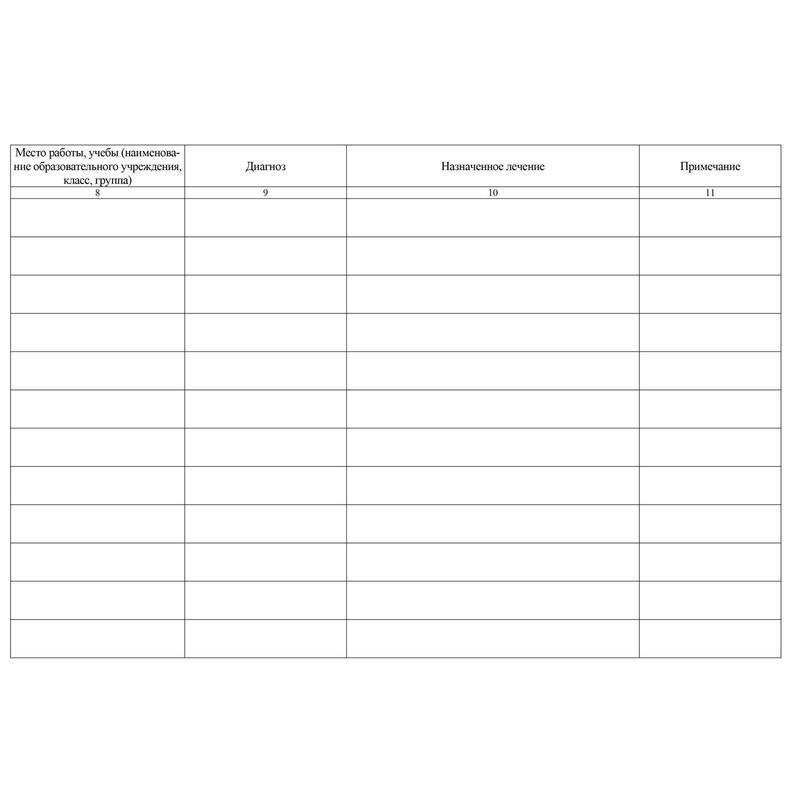 | Место работы, учебы (наименование образовательного учреждения, класс, группа) | Диагноз | Назначенное лечение | Примечание |
|---|---|---|---|
| 8 | 9 | 10 | 11 |
| | | | |
| | | | |
| | | | |
| | | | |
| | | | |
| | | | |
| | | | |
| | | | |
| | | | |
| | | | |
| | | | |
| | | | |